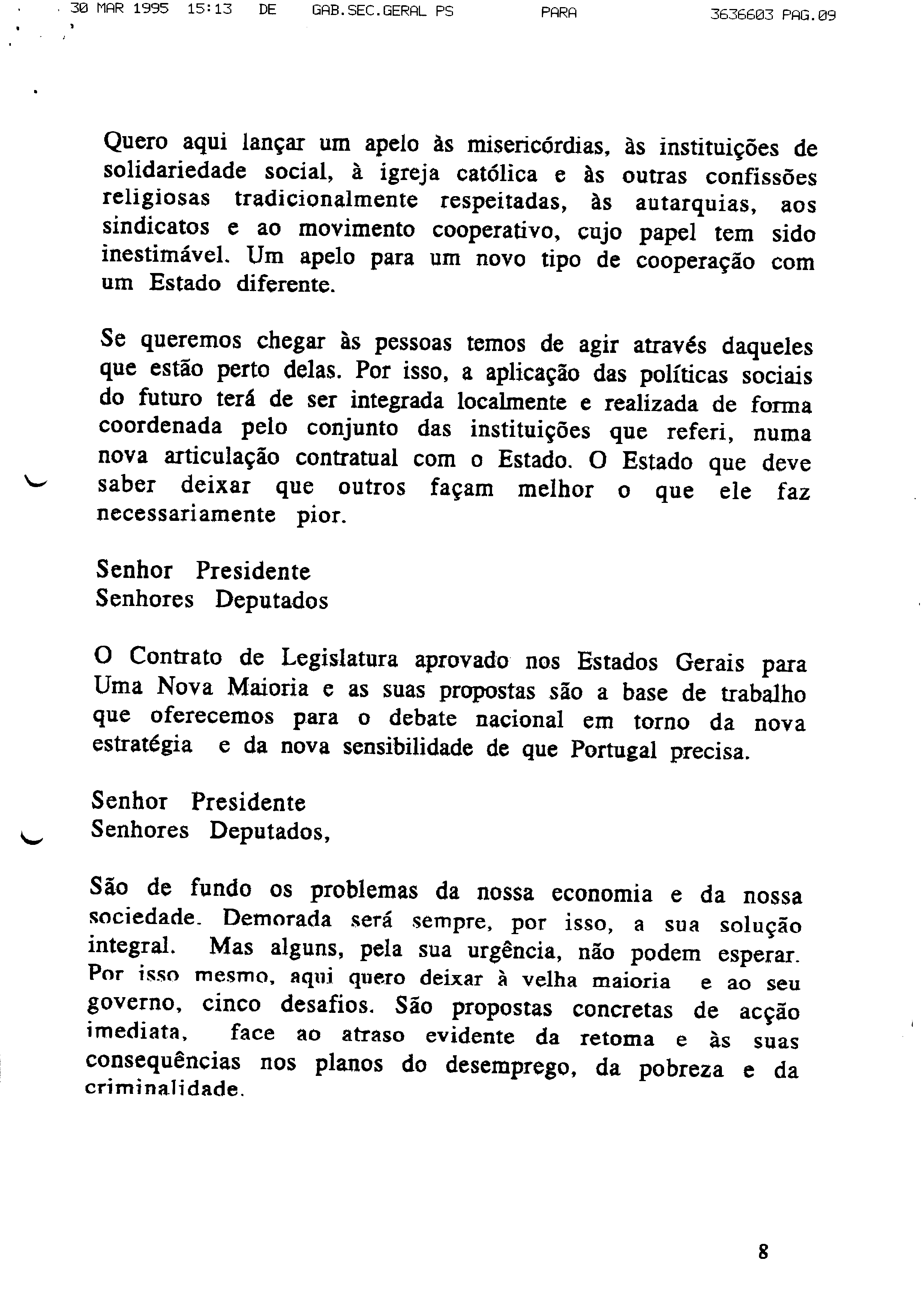 30 MAR 1995 15:13 DE GAB.SEC.GERAL PS PARA 3636603 PAG.09

Quero aqui lançar um apelo às misericórdias, às instituições de solidariedade social, à igreja católica e às outras confissões religiosas tradicionalmente respeitadas, às autarquias, aos sindicatos e ao movimento cooperativo, cujo papel tem sido inestimável. Um apelo para um novo tipo de cooperação com um Estado diferente.

Se queremos chegar às pessoas temos de agir através daqueles que estão perto delas. Por isso, a aplicação das políticas sociais do futuro terá de ser integrada localmente e realizada de forma coordenada pelo conjunto das instituições que referi, numa nova articulação contratual com o Estado. O Estado que deve saber deixar que outros façam melhor o que ele faz necessariamente pior.

Senhor Presidente
Senhores Deputados

O Contrato de Legislatura aprovado nos Estados Gerais para Uma Nova Maioria e as suas propostas são a base de trabalho que oferecemos para o debate nacional em torno da nova estratégia e da nova sensibilidade de que Portugal precisa.

Senhor Presidente
Senhores Deputados,

São de fundo os problemas da nossa economia e da nossa sociedade. Demorada será sempre, por isso, a sua solução integral. Mas alguns, pela sua urgência, não podem esperar. Por isso mesmo, aqui quero deixar à velha maioria e ao seu governo, cinco desafios. São propostas concretas de acção imediata, face ao atraso evidente da retoma e às suas consequências nos planos do desemprego, da pobreza e da criminalidade.

8